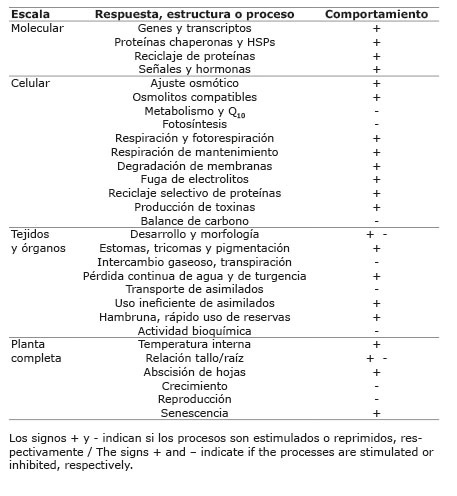 | Escala | Respuesta, estructura o proceso | Comportamiento |
|---|---|---|
| Molecular | Genes y transcriptos | + |
| | Proteínas chaperonas y HSPs | + |
| | Reciclaje de proteínas | + |
| | Señales y hormonas | + |
| Celular | Ajuste osmótico | + |
| | Osmolitos compatibles | + |
| | Metabolismo y $Q_{10}$ | - |
| | Fotosíntesis | - |
| | Respiración y fotorespiración | + |
| | Respiración de mantenimiento | + |
| | Degradación de membranas | + |
| | Fuga de electrolitos | + |
| | Reciclaje selectivo de proteínas | + |
| | Producción de toxinas | + |
| | Balance de carbono | - |
| Tejidos y órganos | Desarrollo y morfología | + - |
| | Estomas, tricomas y pigmentación | + |
| | Intercambio gaseoso, transpiración | - |
| | Pérdida continua de agua y de turgencia | + |
| | Transporte de asimilados | - |
| | Uso ineficiente de asimilados | + |
| | Hambruna, rápido uso de reservas | + |
| | Actividad bioquímica | - |
| Planta completa | Temperatura interna | + |
| | Relación tallo/raíz | + - |
| | Abscisión de hojas | + |
| | Crecimiento | - |
| | Reproducción | - |
| | Senescencia | + |

Los signos + y - indican si los procesos son estimulados o reprimidos, respectivamente / The signs + and – indicate if the processes are stimulated or inhibited, respectively.